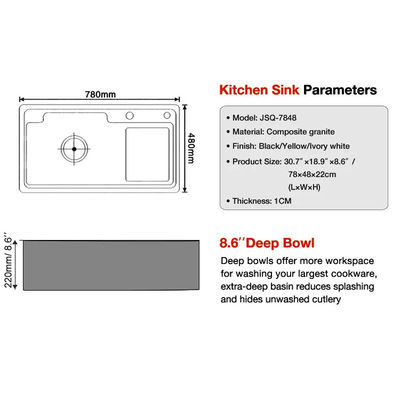 780mm

480mm

Kitchen Sink Parameters

• Model: JSQ-7848

• Material: Composite granite

• Finish: Black/Yellow/Ivory white

• Product Size: 30.7" ×18.9" ×8.6" / 78×48×22cm (L×W×H)

• Thickness: 1CM

220mm/ 8.6''

8.6''Deep Bowl

Deep bowls offer more workspace for washing your largest cookware, extra-deep basin reduces splashing and hides unwashed cutlery